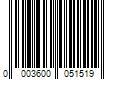 0 003600 051519